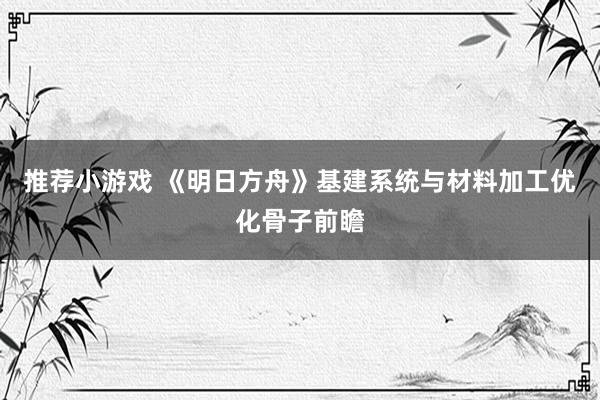 推荐小游戏 《明日方舟》基建系统与材料加工优化骨子前瞻